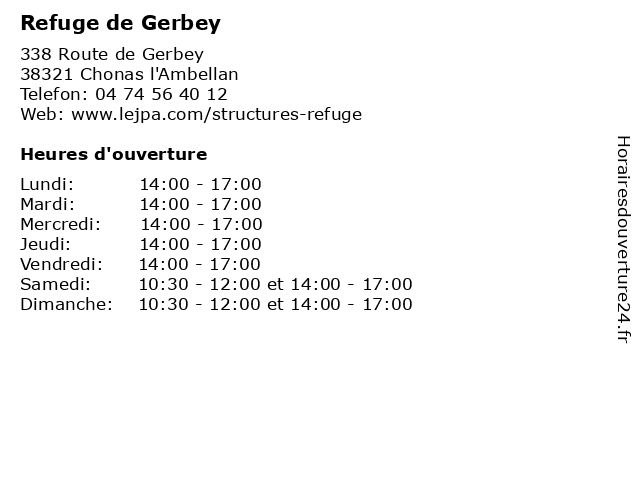 Refuge de Gerbey

338 Route de Gerbey
38321 Chonas l'Ambellan
Telefon: 04 74 56 40 12
Web: www.lejpa.com/structures-refuge

Heures d'ouverture

| | |
|---|---|
| Lundi: | 14:00 - 17:00 |
| Mardi: | 14:00 - 17:00 |
| Mercredi: | 14:00 - 17:00 |
| Jeudi: | 14:00 - 17:00 |
| Vendredi: | 14:00 - 17:00 |
| Samedi: | 10:30 - 12:00 et 14:00 - 17:00 |
| Dimanche: | 10:30 - 12:00 et 14:00 - 17:00 |

Horairesdouverture24.fr